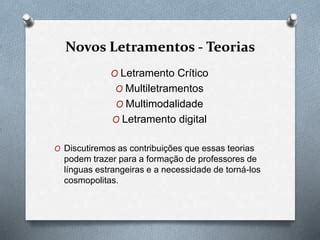 Novos Letramentos - Teorias

O Letramento Crítico
O Multiletramentos
O Multimodalidade
O Letramento digital

O Discutiremos as contribuições que essas teorias podem trazer para a formação de professores de línguas estrangeiras e a necessidade de torná-los cosmopolitas.